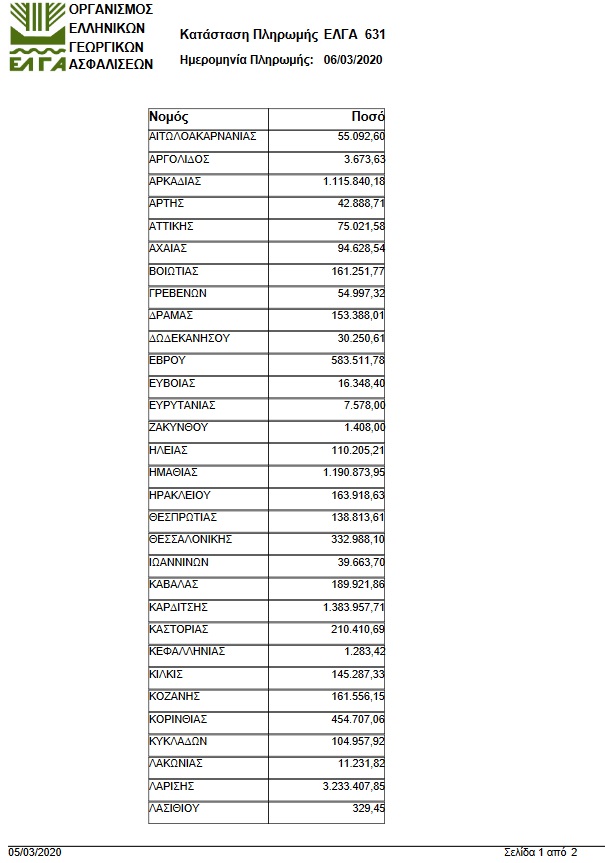 ΟΡΓΑΝΙΣΜΟΣ ΕΛΛΗΝΙΚΩΝ ΓΕΩΡΓΙΚΩΝ ΑΣΦΑΛΙΣΕΩΝ
ΕΛΓΑ

Κατάσταση Πληρωμής ΕΛΓΑ 631
Ημερομηνία Πληρωμής: 06/03/2020

| Νομός | Ποσό |
|---|---|
| ΑΙΤΩΛΟΑΚΑΡΝΑΝΙΑΣ | 55.092,60 |
| ΑΡΓΟΛΙΔΟΣ | 3.673,63 |
| ΑΡΚΑΔΙΑΣ | 1.115.840,18 |
| ΑΡΤΗΣ | 42.888,71 |
| ΑΤΤΙΚΗΣ | 75.021,58 |
| ΑΧΑΙΑΣ | 94.628,54 |
| ΒΟΙΩΤΙΑΣ | 161.251,77 |
| ΓΡΕΒΕΝΩΝ | 54.997,32 |
| ΔΡΑΜΑΣ | 153.388,01 |
| ΔΩΔΕΚΑΝΗΣΟΥ | 30.250,61 |
| ΕΒΡΟΥ | 583.511,78 |
| ΕΥΒΟΙΑΣ | 16.348,40 |
| ΕΥΡΥΤΑΝΙΑΣ | 7.578,00 |
| ΖΑΚΥΝΘΟΥ | 1.408,00 |
| ΗΛΕΙΑΣ | 110.205,21 |
| ΗΜΑΘΙΑΣ | 1.190.873,95 |
| ΗΡΑΚΛΕΙΟΥ | 163.918,63 |
| ΘΕΣΠΡΩΤΙΑΣ | 138.813,61 |
| ΘΕΣΣΑΛΟΝΙΚΗΣ | 332.988,10 |
| ΙΩΑΝΝΙΝΩΝ | 39.663,70 |
| ΚΑΒΑΛΑΣ | 189.921,86 |
| ΚΑΡΔΙΤΣΗΣ | 1.383.957,71 |
| ΚΑΣΤΟΡΙΑΣ | 210.410,69 |
| ΚΕΦΑΛΛΗΝΙΑΣ | 1.283,42 |
| ΚΙΛΚΙΣ | 145.287,33 |
| ΚΟΖΑΝΗΣ | 161.556,15 |
| ΚΟΡΙΝΘΙΑΣ | 454.707,06 |
| ΚΥΚΛΑΔΩΝ | 104.957,92 |
| ΛΑΚΩΝΙΑΣ | 11.231,82 |
| ΛΑΡΙΣΗΣ | 3.233.407,85 |
| ΛΑΣΙΘΙΟΥ | 329,45 |

05/03/2020 Σελίδα 1 από 2